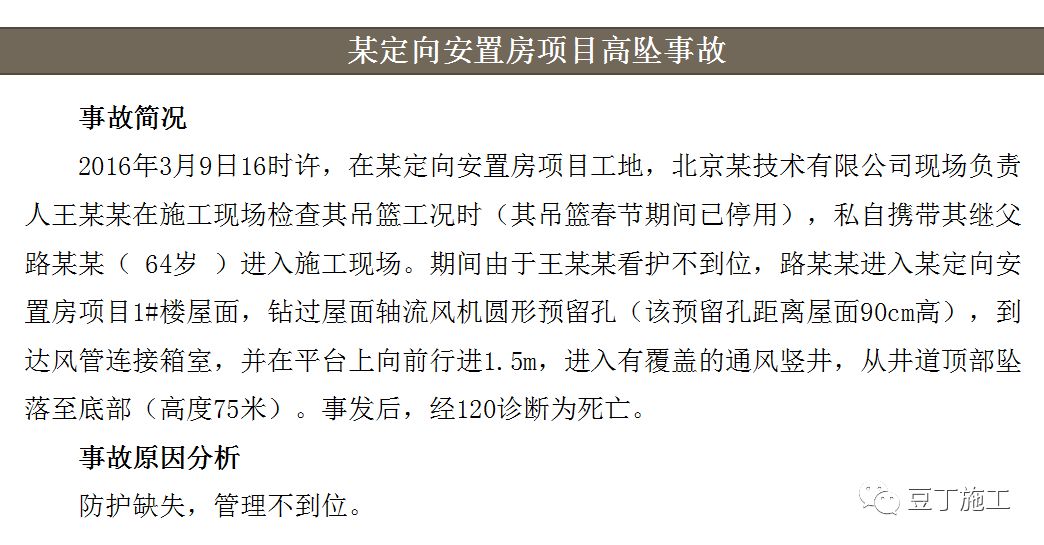 某定向安置房项目高坠事故

事故简况

2016年3月9日16时许，在某定向安置房项目工地，北京某技术有限公司现场负责人王某某在施工现场检查其吊篮工况时（其吊篮春节期间已停用），私自携带其继父路某某（ 64岁 ）进入施工现场。期间由于王某某看护不到位，路某某进入某定向安置房项目1#楼屋面，钻过屋面轴流风机圆形预留孔（该预留孔距离屋面90cm高），到达风管连接箱室，并在平台上向前行进1.5m，进入有覆盖的通风竖井，从井道顶部坠落至底部（高度75米）。事发后，经120诊断为死亡。

事故原因分析

防护缺失，管理不到位。

豆丁施工